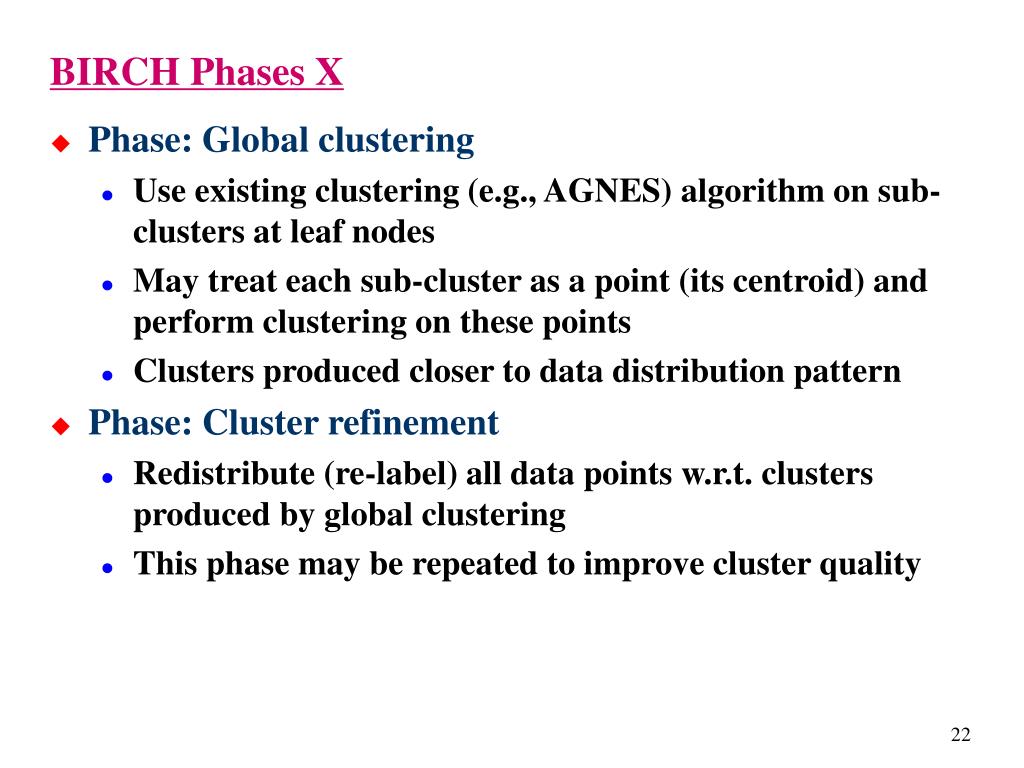 BIRCH Phases X

Phase: Global clustering

Use existing clustering (e.g., AGNES) algorithm on sub-clusters at leaf nodes

May treat each sub-cluster as a point (its centroid) and perform clustering on these points

Clusters produced closer to data distribution pattern

Phase: Cluster refinement

Redistribute (re-label) all data points w.r.t. clusters produced by global clustering

This phase may be repeated to improve cluster quality

22